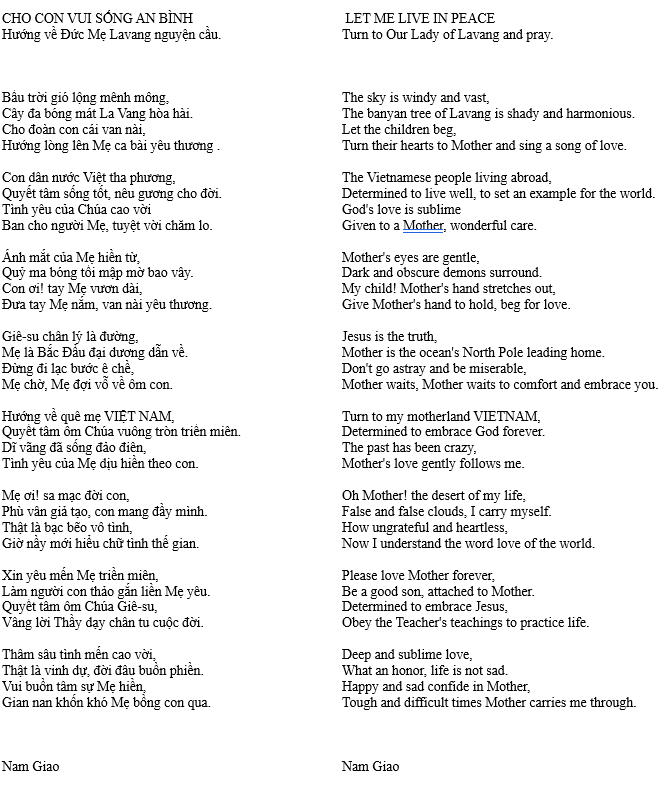 CHO CON VUI SỐNG AN BÌNH
Hướng về Đức Mẹ Lavang nguyện cầu.

Bầu trời gió lộng mênh mông,
Cây đa bóng mát La Vang hòa hài.
Cho đoàn con cái van nài,
Hướng lòng lên Mẹ ca bài yêu thương .

Con dân nước Việt tha phương,
Quyết tâm sống tốt, nêu gương cho đời.
Tình yêu của Chúa cao vời
Ban cho người Mẹ, tuyệt vời chăm lo.

Ánh mắt của Mẹ hiền từ,
Quỷ ma bóng tối mập mờ bao vây.
Con ơi! tay Mẹ vươn dài,
Đưa tay Mẹ nắm, van nài yêu thương.

Giê-su chân lý là đường,
Mẹ là Bắc Đẩu đại dương dẫn về.
Đừng đi lạc bước ê chề,
Mẹ chờ, Mẹ đợi vỗ về ôm con.

Hướng về quê mẹ VIỆT NAM,
Quyết tâm ôm Chúa vuông tròn triền miên.
Dĩ vãng đã sống đảo điên,
Tình yêu của Mẹ dịu hiền theo con.

Mẹ ơi! sa mạc đời con,
Phù vân giả tạo, con mang đầy mình.
Thật là bạc bẽo vô tình,
Giờ nầy mới hiểu chữ tình thế gian.

Xin yêu mến Mẹ triền miên,
Làm người con thảo gắn liền Mẹ yêu.
Quyết tâm ôm Chúa Giê-su,
Vâng lời Thầy dạy chân tu cuộc đời.

Thâm sâu tình mến cao vời,
Thật là vinh dự, đời đâu buồn phiền.
Vui buồn tâm sự Mẹ hiền,
Gian nan khốn khó Mẹ bồng con qua.

Nam Giao

LET ME LIVE IN PEACE
Turn to Our Lady of Lavang and pray.

The sky is windy and vast,
The banyan tree of Lavang is shady and harmonious.
Let the children beg,
Turn their hearts to Mother and sing a song of love.

The Vietnamese people living abroad,
Determined to live well, to set an example for the world.
God's love is sublime
Given to a Mother, wonderful care.

Mother's eyes are gentle,
Dark and obscure demons surround.
My child! Mother's hand stretches out,
Give Mother's hand to hold, beg for love.

Jesus is the truth,
Mother is the ocean's North Pole leading home.
Don't go astray and be miserable,
Mother waits, Mother waits to comfort and embrace you.

Turn to my motherland VIETNAM,
Determined to embrace God forever.
The past has been crazy,
Mother's love gently follows me.

Oh Mother! the desert of my life,
False and false clouds, I carry myself.
How ungrateful and heartless,
Now I understand the word love of the world.

Please love Mother forever,
Be a good son, attached to Mother.
Determined to embrace Jesus,
Obey the Teacher's teachings to practice life.

Deep and sublime love,
What an honor, life is not sad.
Happy and sad confide in Mother,
Tough and difficult times Mother carries me through.

Nam Giao